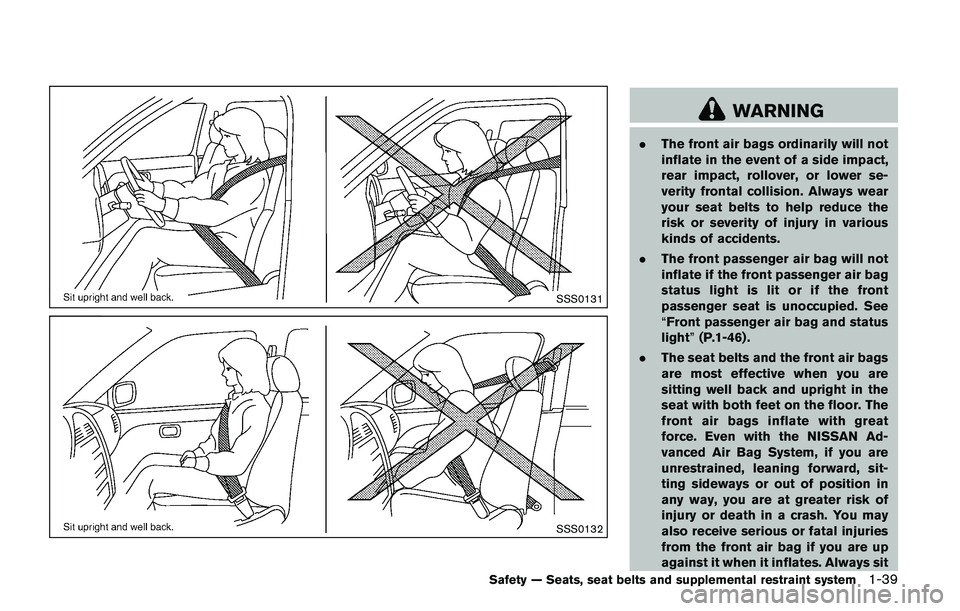 Sit upright and well back.

SSS0131

Sit upright and well back.

SSS0132

WARNING

. The front air bags ordinarily will not inflate in the event of a side impact, rear impact, rollover, or lower severity frontal collision. Always wear your seat belts to help reduce the risk or severity of injury in various kinds of accidents.

. The front passenger air bag will not inflate if the front passenger air bag status light is lit or if the front passenger seat is unoccupied. See "Front passenger air bag and status light" (P.1-46).

. The seat belts and the front air bags are most effective when you are sitting well back and upright in the seat with both feet on the floor. The front air bags inflate with great force. Even with the NISSAN Advanced Air Bag System, if you are unrestrained, leaning forward, sitting sideways or out of position in any way, you are at greater risk of injury or death in a crash. You may also receive serious or fatal injuries from the front air bag if you are up against it when it inflates. Always sit

Safety — Seats, seat belts and supplemental restraint system 1-39

carmanualsonline.info